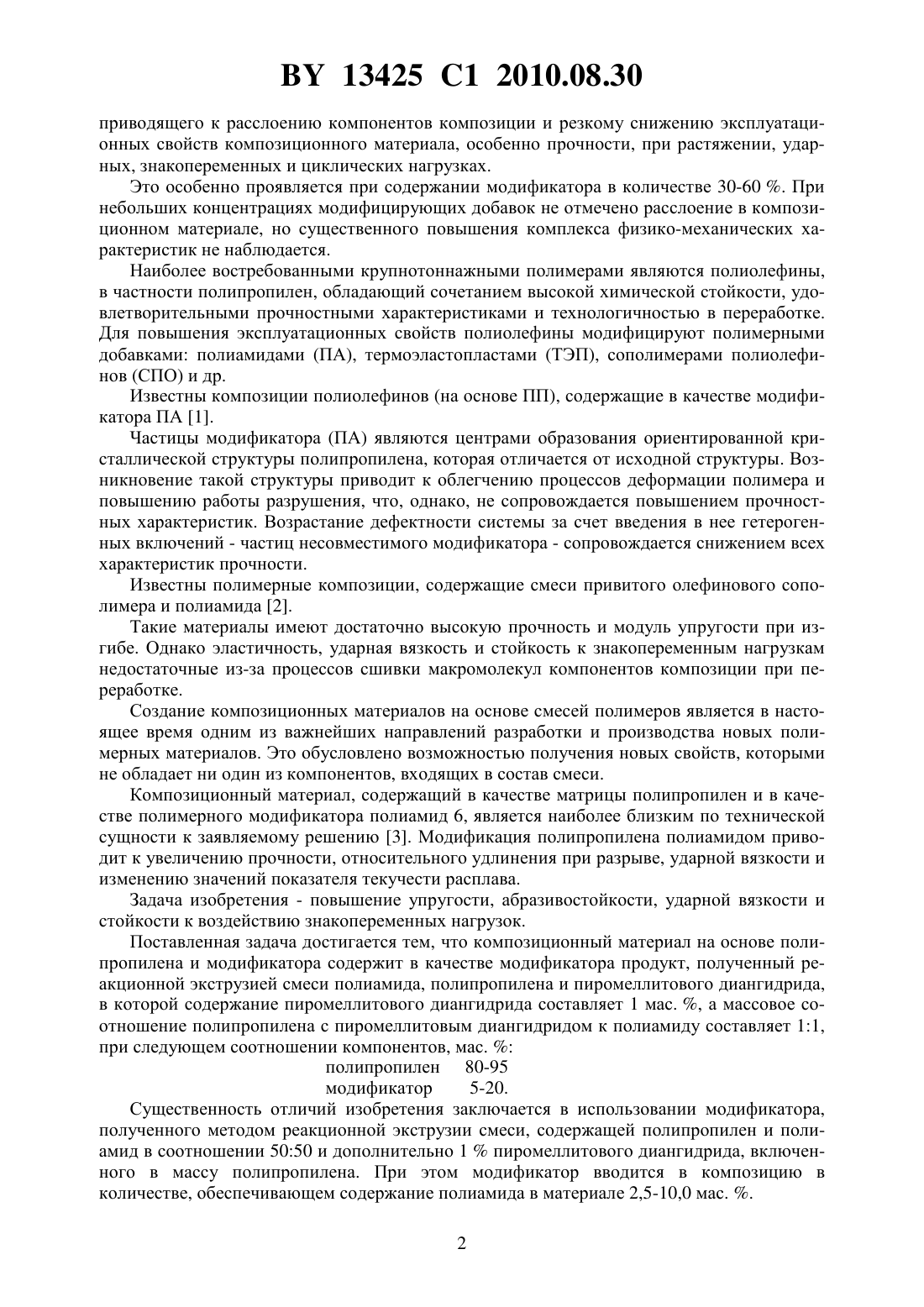 BY 13425 C1 2010.08.30

приводящего к расслоению компонентов композиции и резкому снижению эксплуатационных свойств композиционного материала, особенно прочности, при растяжении, ударных, знакопеременных и циклических нагрузках.

Это особенно проявляется при содержании модификатора в количестве 30-60 %. При небольших концентрациях модифицирующих добавок не отмечено расслоение в композиционном материале, но существенного повышения комплекса физико-механических характеристик не наблюдается.

Наиболее востребованными крупнотоннажными полимерами являются полиолефины, в частности полипропилен, обладающий сочетанием высокой химической стойкости, удовлетворительными прочностными характеристиками и технологичностью в переработке. Для повышения эксплуатационных свойств полиолефины модифицируют полимерными добавками: полиамидами (ПА), термоэластопластами (ТЭП), сополимерами полиолефинов (СПО) и др.

Известны композиции полиолефинов (на основе ПП), содержащие в качестве модификатора ПА [1].

Частицы модификатора (ПА) являются центрами образования ориентированной кристаллической структуры полипропилена, которая отличается от исходной структуры. Возникновение такой структуры приводит к облегчению процессов деформации полимера и повышению работы разрушения, что, однако, не сопровождается повышением прочностных характеристик. Возрастание дефектности системы за счет введения в нее гетерогенных включений - частиц несовместимого модификатора - сопровождается снижением всех характеристик прочности.

Известны полимерные композиции, содержащие смеси привитого олефинового сополимера и полиамида [2].

Такие материалы имеют достаточно высокую прочность и модуль упругости при изгибе. Однако эластичность, ударная вязкость и стойкость к знакопеременным нагрузкам недостаточные из-за процессов сшивки макромолекул компонентов композиции при переработке.

Создание композиционных материалов на основе смесей полимеров является в настоящее время одним из важнейших направлений разработки и производства новых полимерных материалов. Это обусловлено возможностью получения новых свойств, которыми не обладает ни один из компонентов, входящих в состав смеси.

Композиционный материал, содержащий в качестве матрицы полипропилен и в качестве полимерного модификатора полиамид 6, является наиболее близким по технической сущности к заявляемому решению [3]. Модификация полипропилена полиамидом приводит к увеличению прочности, относительного удлинения при разрыве, ударной вязкости и изменению значений показателя текучести расплава.

Задача изобретения - повышение упругости, абразивостойкости, ударной вязкости и стойкости к воздействию знакопеременных нагрузок.

Поставленная задача достигается тем, что композиционный материал на основе полипропилена и модификатора содержит в качестве модификатора продукт, полученный реакционной экструзией смеси полиамида, полипропилена и пиромеллитового диангидрида, в которой содержание пиромеллитового диангидрида составляет 1 мас. %, а массовое соотношение полипропилена с пиромеллитовым диангидридом к полиамиду составляет 1:1, при следующем соотношении компонентов, мас. %:
полипропилен 80-95
модификатор 5-20.

Существенность отличий изобретения заключается в использовании модификатора, полученного методом реакционной экструзии смеси, содержащей полипропилен и полиамид в соотношении 50:50 и дополнительно 1 % пиромеллитового диангидрида, включенного в массу полипропилена. При этом модификатор вводится в композицию в количестве, обеспечивающем содержание полиамида в материале 2,5-10,0 мас. %.

2